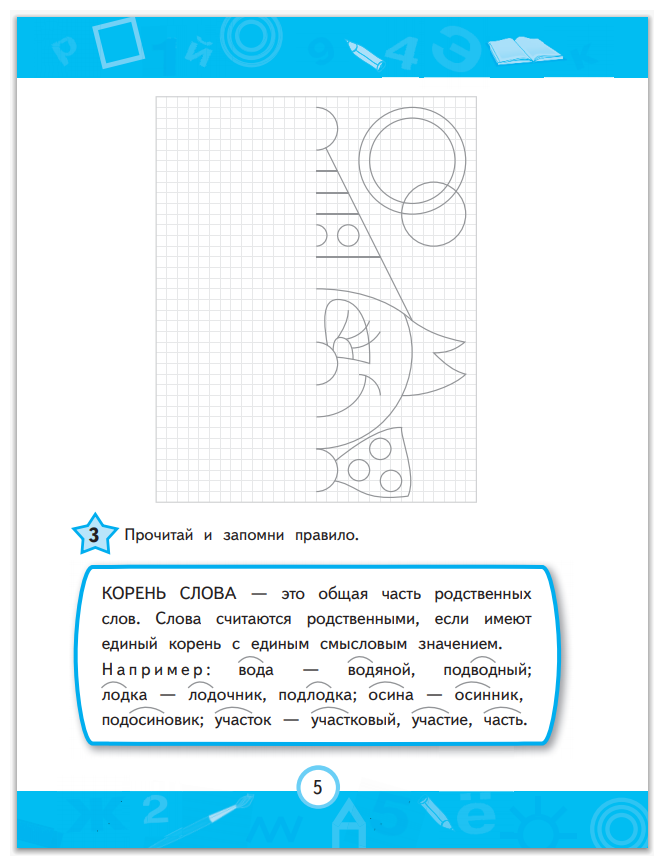 3 Прочитай и запомни правило.

КОРЕНЬ СЛОВА — это общая часть родственных слов. Слова считаются родственными, если имеют единый корень с единым смысловым значением. Например: вода — водяной, подводный; лодка — лодочник, подлодка; осина — осинник, подосиновик; участок — участковый, участие, часть.

5